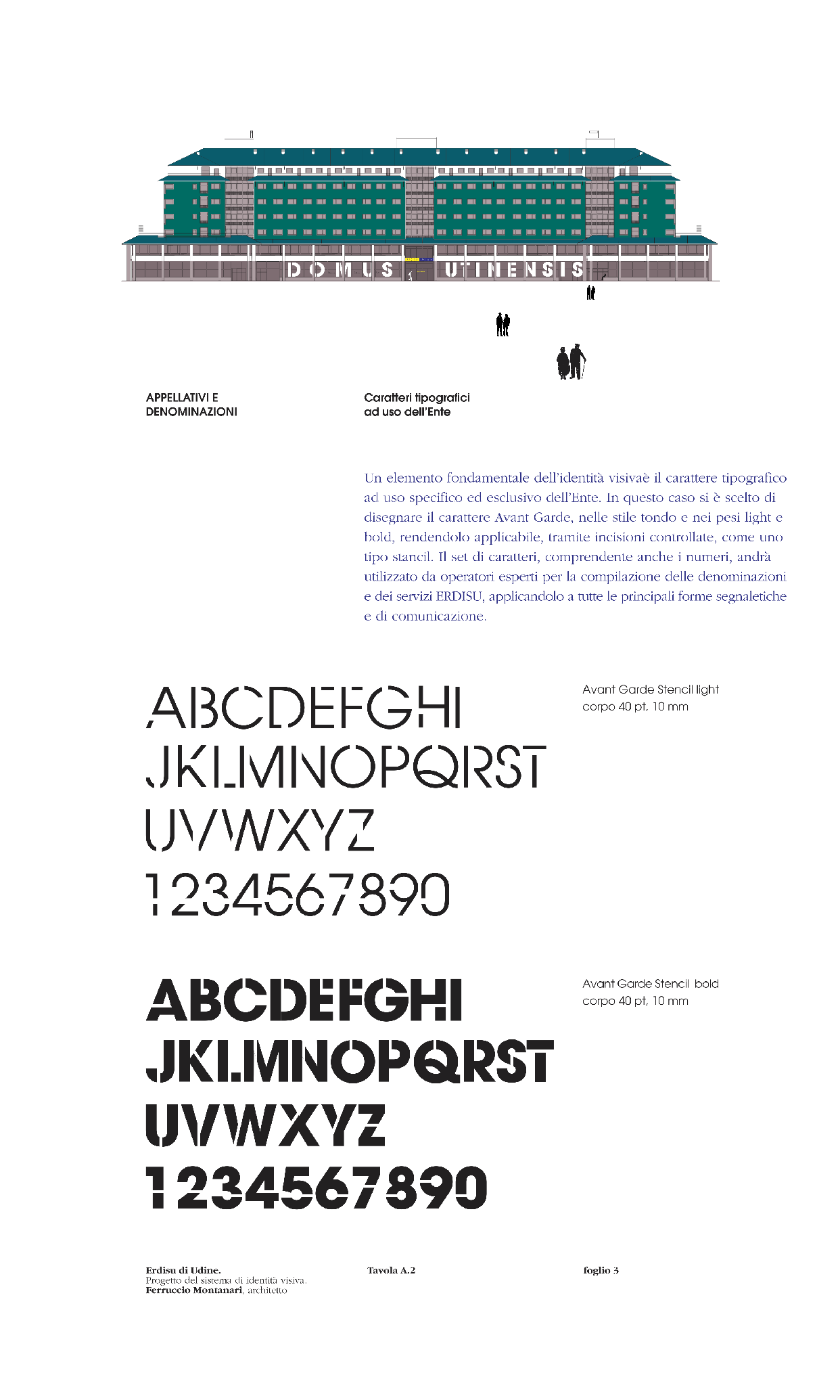 DOMUS UTINENSIS

APPELLATIVI E
DENOMINAZIONI

Caratteri tipografici
ad uso dell'Ente

Un elemento fondamentale dell'identità visivaè il carattere tipografico ad uso specifico ed esclusivo dell'Ente. In questo caso si è scelto di disegnare il carattere Avant Garde, nelle stile tondo e nei pesi light e bold, rendendolo applicabile, tramite incisioni controllate, come uno tipo stancil. Il set di caratteri, comprendente anche i numeri, andrà utilizzato da operatori esperti per la compilazione delle denominazioni e dei servizi ERDISU, applicandolo a tutte le principali forme segnaletiche e di comunicazione.

ABCDEFGHI
JKLMNOPQRST
UVWXYZ
1234567890

Avant Garde Stencil light
corpo 40 pt, 10 mm

ABCDEFGHI
JKLMNOPQRST
UVWXYZ
1234567890

Avant Garde Stencil bold
corpo 40 pt, 10 mm

Erdisu di Udine.
Progetto del sistema di identità visiva.
Ferruccio Montanari, architetto

Tavola A.2

foglio 3